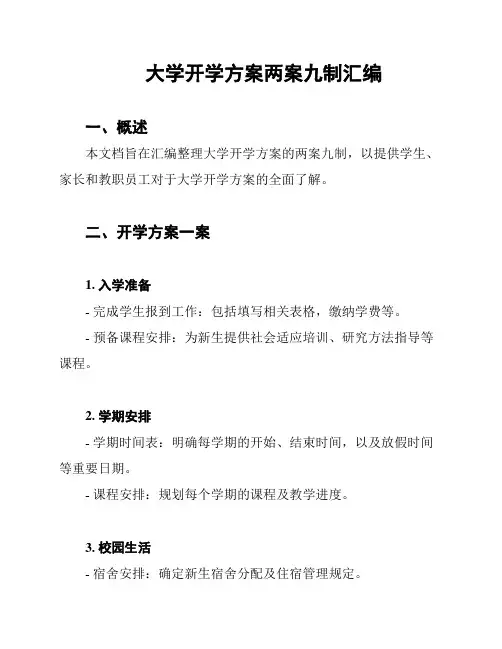 大学开学方案两案九制汇编

一、概述

本文档旨在汇编整理大学开学方案的两案九制，以提供学生、家长和教职员工对于大学开学方案的全面了解。

二、开学方案一案

1. 入学准备

- 完成学生报到工作：包括填写相关表格，缴纳学费等。

- 预备课程安排：为新生提供社会适应培训、研究方法指导等课程。

2. 学期安排

- 学期时间表：明确每学期的开始、结束时间，以及放假时间等重要日期。

- 课程安排：规划每个学期的课程及教学进度。

3. 校园生活

- 宿舍安排：确定新生宿舍分配及住宿管理规定。